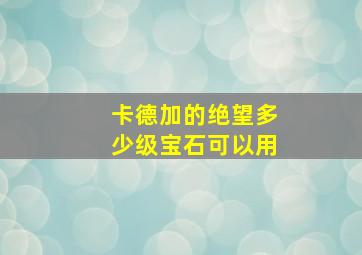 卡德加的绝望多少级宝石可以用